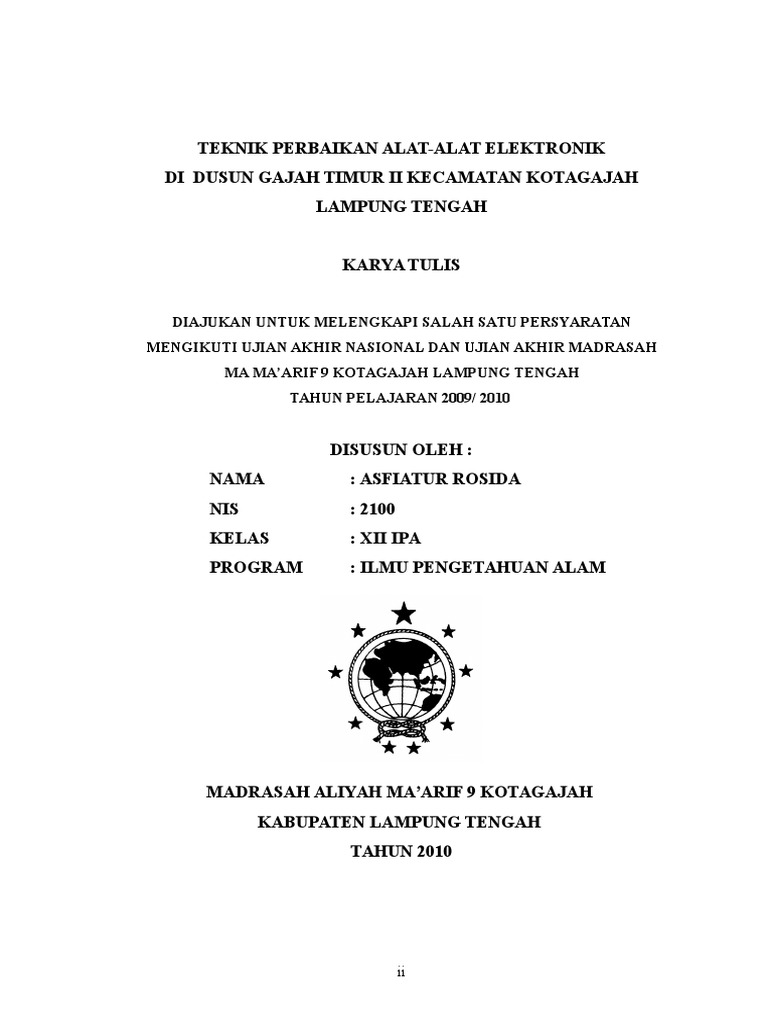 TEKNIK PERBAIKAN ALAT-ALAT ELEKTRONIK
DI DUSUN GAJAH TIMUR II KECAMATAN KOTAGAJAH
LAMPUNG TENGAH

KARYA TULIS

DIAJUKAN UNTUK MELENGKAPI SALAH SATU PERSYARATAN
MENGIKUTI UJIAN AKHIR NASIONAL DAN UJIAN AKHIR MADRASAH
MA MA'ARIF 9 KOTAGAJAH LAMPUNG TENGAH
TAHUN PELAJARAN 2009/ 2010

DISUSUN OLEH :

NAMA : ASFIATUR ROSIDA
NIS : 2100
KELAS : XII IPA
PROGRAM : ILMU PENGETAHUAN ALAM

MADRASAH ALIYAH MA'ARIF 9 KOTAGAJAH
KABUPATEN LAMPUNG TENGAH
TAHUN 2010

ii